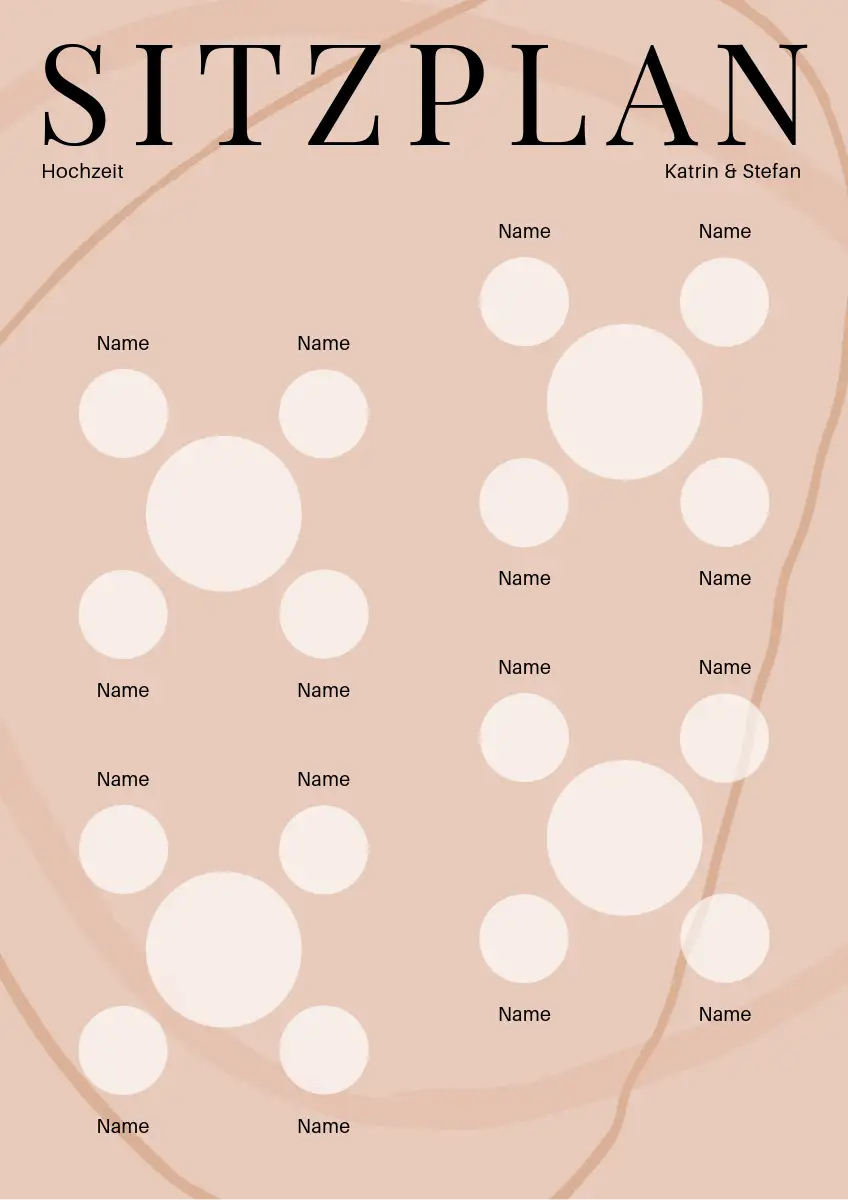 SITZPLAN

Hochzeit

Katrin & Stefan

Name Name

Name Name

Name Name

Name Name

Name Name

Name Name

Name Name

Name Name